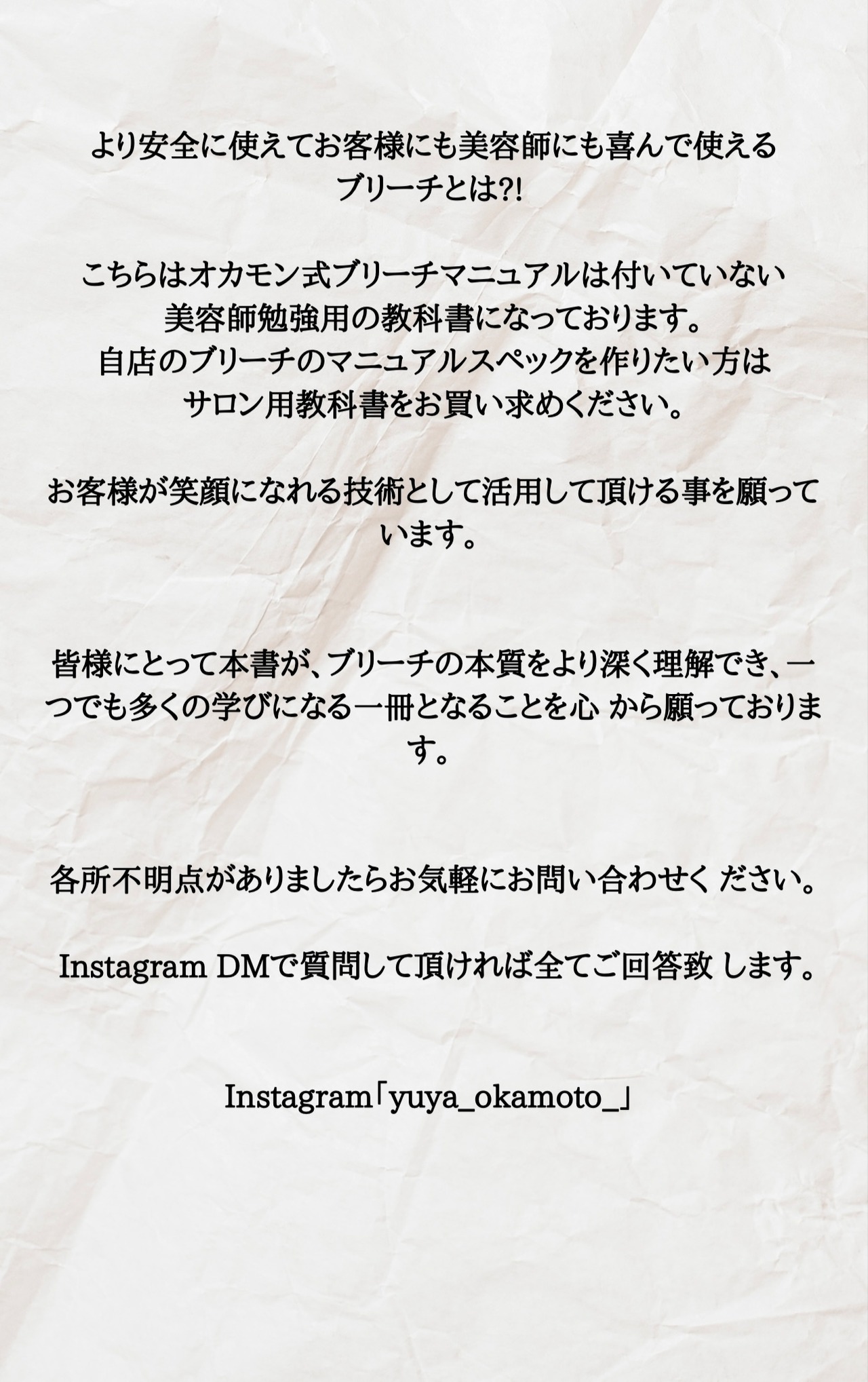 より安全に使えてお客様にも美容師にも喜んで使える
ブリーチとは?!

こちらはオカモン式ブリーチマニュアルは付いていない
美容師勉強用の教科書になっております。
自店のブリーチのマニュアルスペックを作りたい方は
サロン用教科書をお買い求めください。

お客様が笑顔になれる技術として活用して頂ける事を願っています。

皆様にとって本書が、ブリーチの本質をより深く理解でき、一つでも多くの学びになる一冊となることを心 から願っております。

各所不明点がありましたらお気軽にお問い合わせく ださい。

Instagram DMで質問して頂ければ全てご回答致 します。

Instagram「yuya_okamoto_」